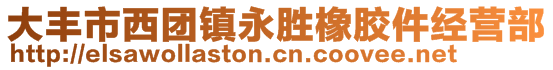 大丰市西团镇永胜橡胶件经营部
http://elsawollaston.cn.coovee.net